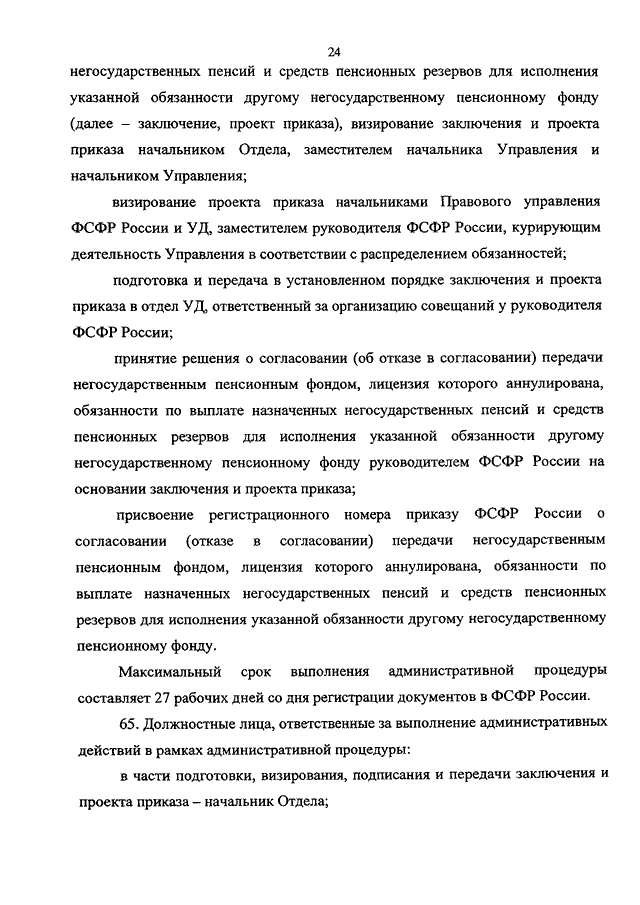 24

негосударственных пенсий и средств пенсионных резервов для исполнения указанной обязанности другому негосударственному пенсионному фонду (далее – заключение, проект приказа), визирование заключения и проекта приказа начальником Отдела, заместителем начальника Управления и начальником Управления;

визирование проекта приказа начальниками Правового управления ФСФР России и УД, заместителем руководителя ФСФР России, курирующим деятельность Управления в соответствии с распределением обязанностей;

подготовка и передача в установленном порядке заключения и проекта приказа в отдел УД, ответственный за организацию совещаний у руководителя ФСФР России;

принятие решения о согласовании (об отказе в согласовании) передачи негосударственным пенсионным фондом, лицензия которого аннулирована, обязанности по выплате назначенных негосударственных пенсий и средств пенсионных резервов для исполнения указанной обязанности другому негосударственному пенсионному фонду руководителем ФСФР России на основании заключения и проекта приказа;

присвоение регистрационного номера приказу ФСФР России о согласовании (отказе в согласовании) передачи негосударственным пенсионным фондом, лицензия которого аннулирована, обязанности по выплате назначенных негосударственных пенсий и средств пенсионных резервов для исполнения указанной обязанности другому негосударственному пенсионному фонду.

Максимальный срок выполнения административной процедуры составляет 27 рабочих дней со дня регистрации документов в ФСФР России.

65. Должностные лица, ответственные за выполнение административных действий в рамках административной процедуры:

в части подготовки, визирования, подписания и передачи заключения и проекта приказа – начальник Отдела;